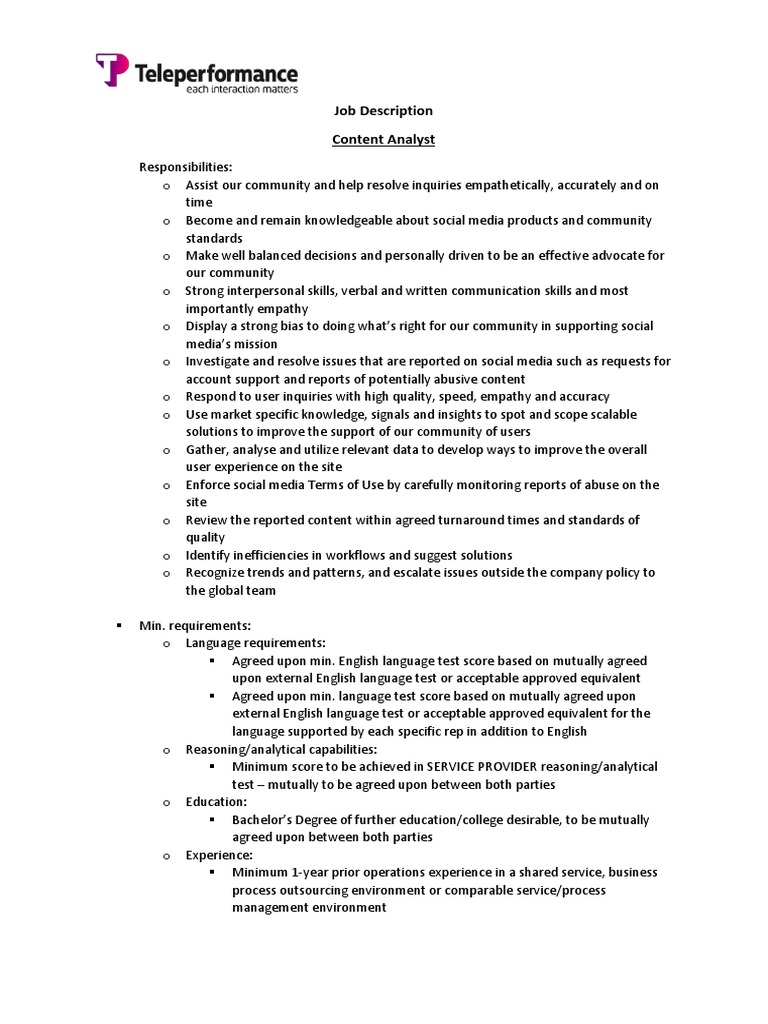 Teleperformance
each interaction matters

Job Description

Content Analyst

Responsibilities:
o Assist our community and help resolve inquiries empathetically, accurately and on time
o Become and remain knowledgeable about social media products and community standards
o Make well balanced decisions and personally driven to be an effective advocate for our community
o Strong interpersonal skills, verbal and written communication skills and most importantly empathy
o Display a strong bias to doing what's right for our community in supporting social media's mission
o Investigate and resolve issues that are reported on social media such as requests for account support and reports of potentially abusive content
o Respond to user inquiries with high quality, speed, empathy and accuracy
o Use market specific knowledge, signals and insights to spot and scope scalable solutions to improve the support of our community of users
o Gather, analyse and utilize relevant data to develop ways to improve the overall user experience on the site
o Enforce social media Terms of Use by carefully monitoring reports of abuse on the site
o Review the reported content within agreed turnaround times and standards of quality
o Identify inefficiencies in workflows and suggest solutions
o Recognize trends and patterns, and escalate issues outside the company policy to the global team

▪ Min. requirements:
o Language requirements:
▪ Agreed upon min. English language test score based on mutually agreed upon external English language test or acceptable approved equivalent
▪ Agreed upon min. language test score based on mutually agreed upon external English language test or acceptable approved equivalent for the language supported by each specific rep in addition to English
o Reasoning/analytical capabilities:
▪ Minimum score to be achieved in SERVICE PROVIDER reasoning/analytical test – mutually to be agreed upon between both parties
o Education:
▪ Bachelor's Degree of further education/college desirable, to be mutually agreed upon between both parties
o Experience:
▪ Minimum 1-year prior operations experience in a shared service, business process outsourcing environment or comparable service/process management environment